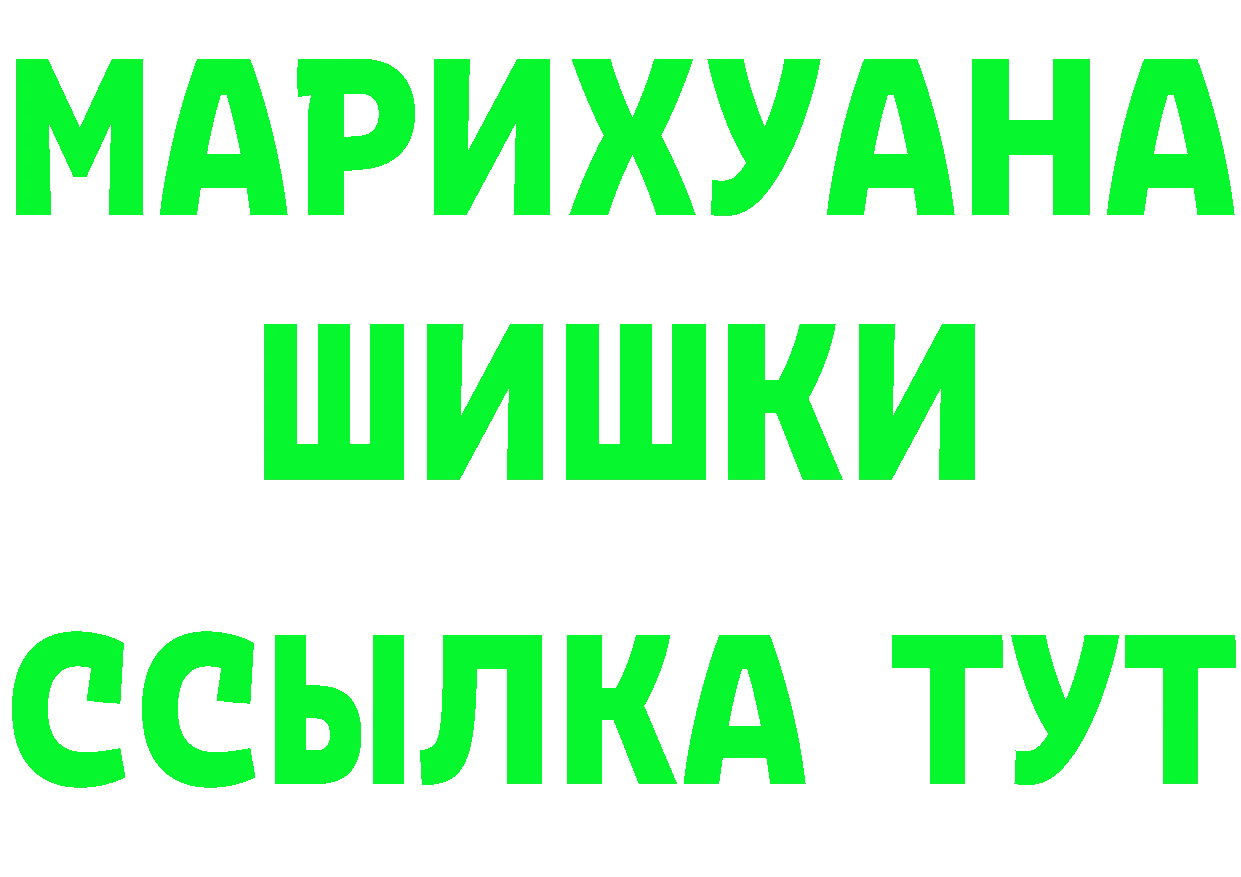 МАРИХУАНА
ШИШКИ
ССЫЛКА ТУТ